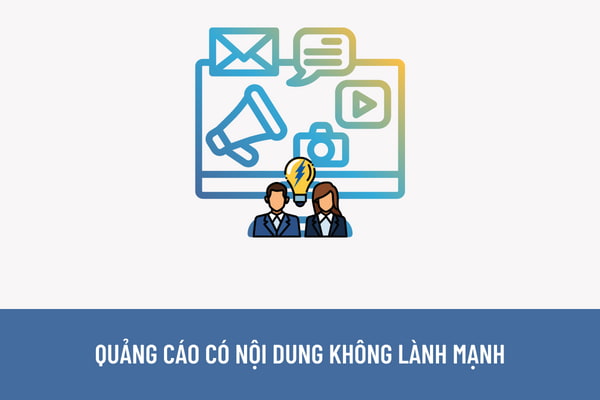 QUẢNG CÁO CÓ NỘI DUNG KHÔNG LÀNH MẠNH